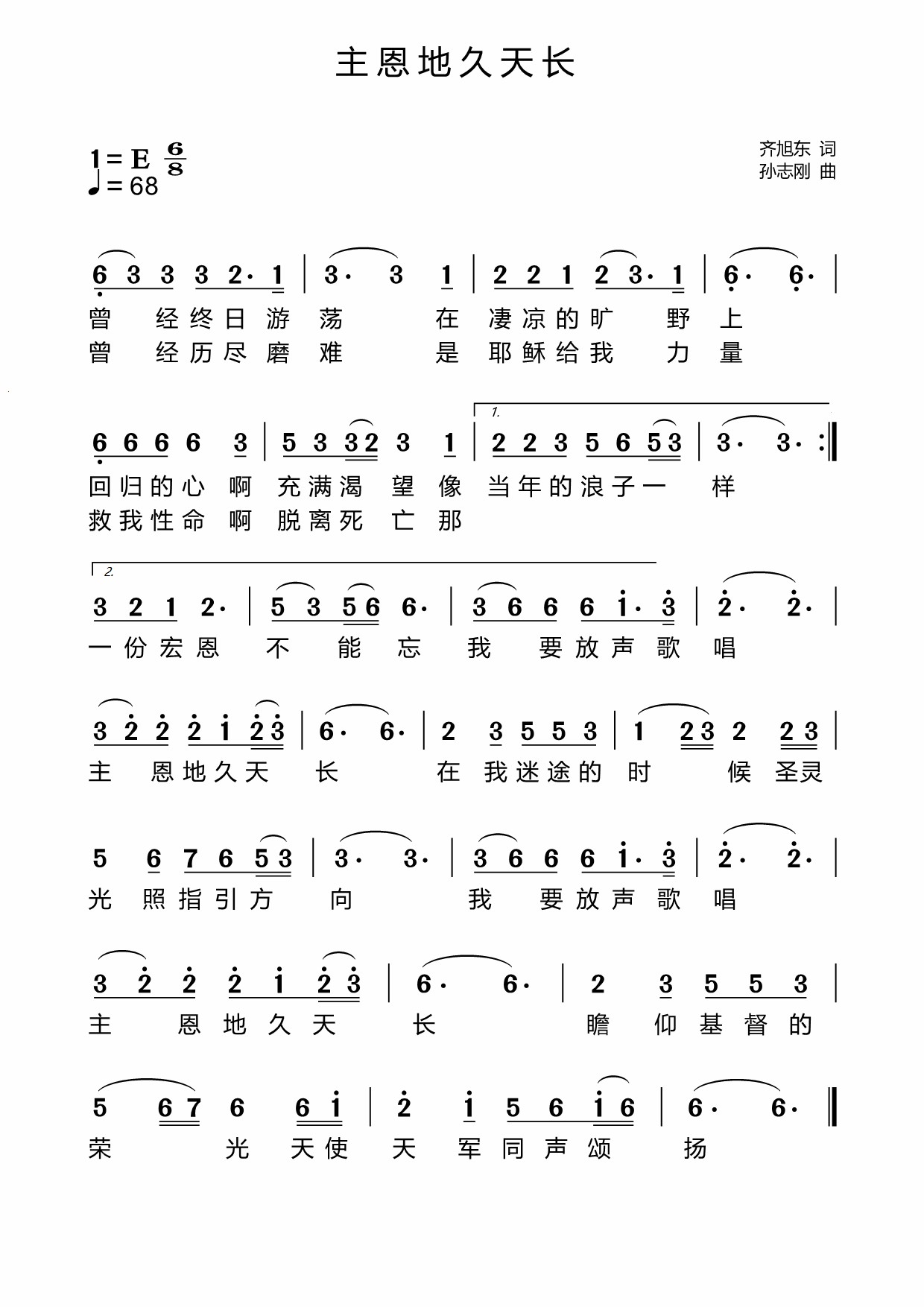 主恩地久天长

1 = E $\frac{6}{8}$
♩ = 68

齐旭东 词
孙志刚 曲

6 3 3 3 2· 1 | 3· 3 1 | 2 2 1 2 3· 1 | 6· 6· |
曾 经终日游 荡 在 凄凉的旷 野 上
曾 经历尽磨 难 是 耶稣给我 力 量

6 6 6 6 3 | 5 3 3 2 3 1 | 1. 2 2 3 5 6 5 3 | 3· 3· :‖
回归的心 啊 充满渴 望 像 当年的浪子一 样
救我性命 啊 脱离死 亡 那

2. 3 2 1 2· | 5 3 5 6 6· | 3 6 6 6 1· 3 | 2· 2· |
一份宏恩 不 能 忘 我 要放声 歌 唱

3 2 2 2 1 2 3 | 6· 6· | 2 3 5 5 3 | 1 2 3 2 2 3 |
主 恩地久天 长 在 我迷途的 时 候 圣灵

5 6 7 6 5 3 | 3· 3· | 3 6 6 6 1· 3 | 2· 2· |
光 照指引方 向 我 要放声 歌 唱

3 2 2 2 1 2 3 | 6· 6· | 2 3 5 5 3 |
主 恩 地 久 天 长 瞻 仰 基 督 的

5 6 7 6 6 1 | 2 1 5 6 1 6 | 6· 6· ‖
荣 光 天使 天 军 同 声 颂 扬